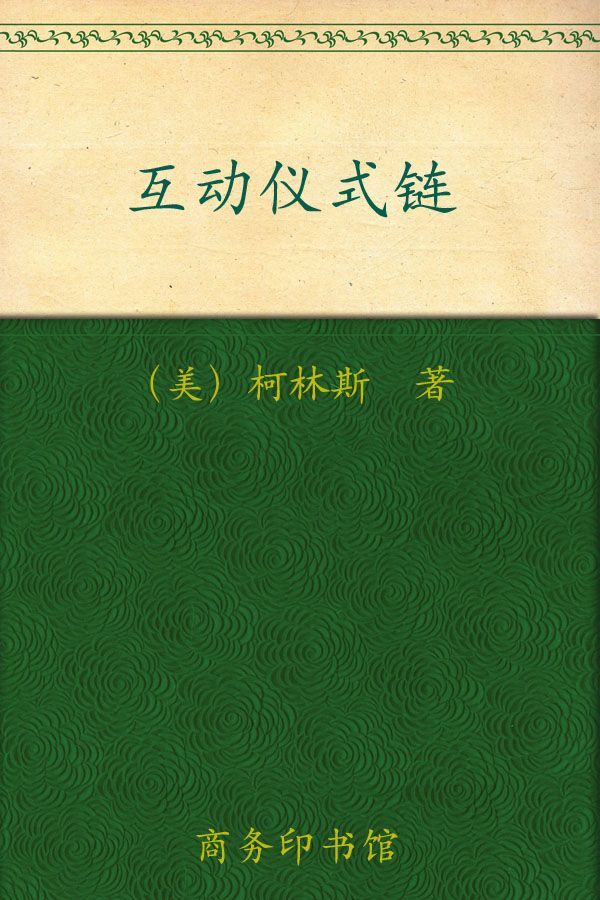 互动仪式链

（美）柯林斯　著

商务印书馆